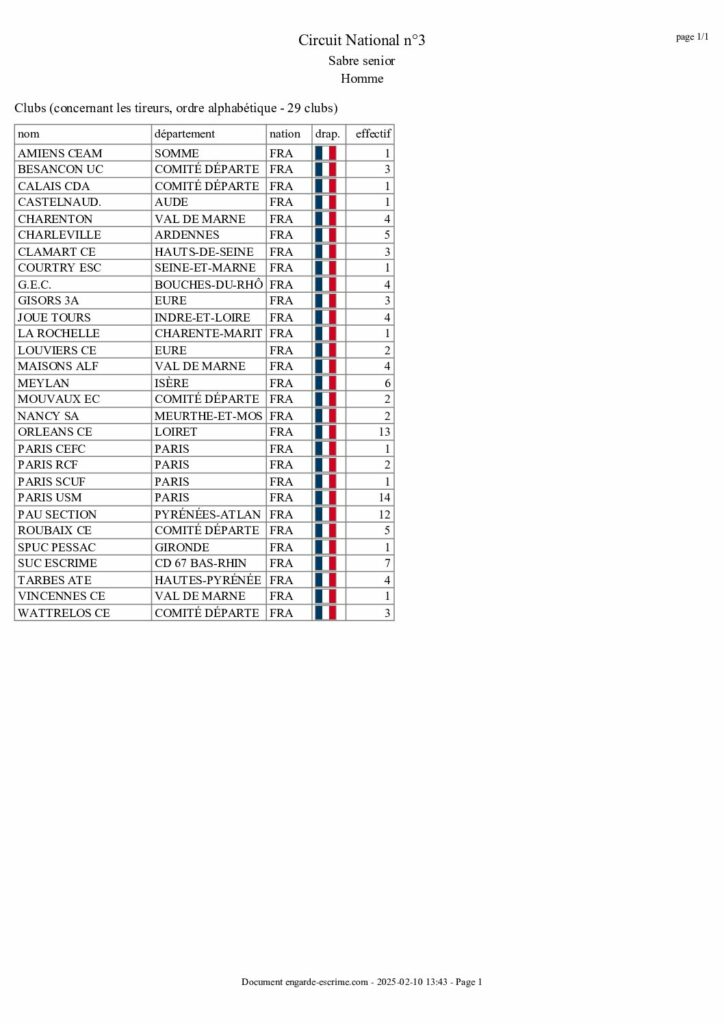 Circuit National n°3
Sabre senior
Homme

page 1/1

Clubs (concernant les tireurs, ordre alphabétique - 29 clubs)

| nom | département | nation | drap. | effectif |
|---|---|---|---|---|
| AMIENS CEAM | SOMME | FRA | | 1 |
| BESANCON UC | COMITÉ DÉPARTE | FRA | | 3 |
| CALAIS CDA | COMITÉ DÉPARTE | FRA | | 1 |
| CASTELNAUD. | AUDE | FRA | | 1 |
| CHARENTON | VAL DE MARNE | FRA | | 4 |
| CHARLEVILLE | ARDENNES | FRA | | 5 |
| CLAMART CE | HAUTS-DE-SEINE | FRA | | 3 |
| COURTRY ESC | SEINE-ET-MARNE | FRA | | 1 |
| G.E.C. | BOUCHES-DU-RHÔ | FRA | | 4 |
| GISORS 3A | EURE | FRA | | 3 |
| JOUE TOURS | INDRE-ET-LOIRE | FRA | | 4 |
| LA ROCHELLE | CHARENTE-MARIT | FRA | | 1 |
| LOUVIERS CE | EURE | FRA | | 2 |
| MAISONS ALF | VAL DE MARNE | FRA | | 4 |
| MEYLAN | ISÈRE | FRA | | 6 |
| MOUVAUX EC | COMITÉ DÉPARTE | FRA | | 2 |
| NANCY SA | MEURTHE-ET-MOS | FRA | | 2 |
| ORLEANS CE | LOIRET | FRA | | 13 |
| PARIS CEFC | PARIS | FRA | | 1 |
| PARIS RCF | PARIS | FRA | | 2 |
| PARIS SCUF | PARIS | FRA | | 1 |
| PARIS USM | PARIS | FRA | | 14 |
| PAU SECTION | PYRÉNÉES-ATLAN | FRA | | 12 |
| ROUBAIX CE | COMITÉ DÉPARTE | FRA | | 5 |
| SPUC PESSAC | GIRONDE | FRA | | 1 |
| SUC ESCRIME | CD 67 BAS-RHIN | FRA | | 7 |
| TARBES ATE | HAUTES-PYRÉNÉE | FRA | | 4 |
| VINCENNES CE | VAL DE MARNE | FRA | | 1 |
| WATTRELOS CE | COMITÉ DÉPARTE | FRA | | 3 |

Document engarde-escrime.com - 2025-02-10 13:43 - Page 1